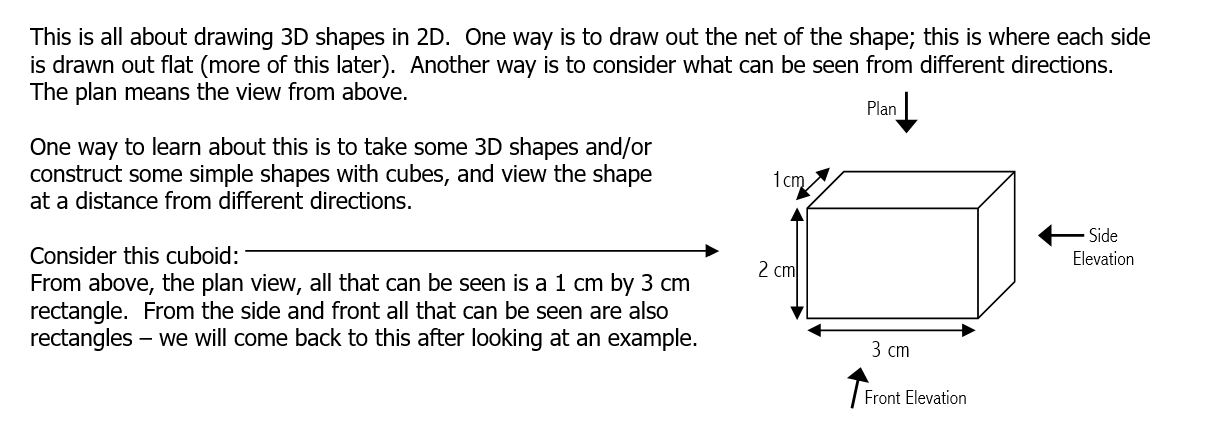 This is all about drawing 3D shapes in 2D. One way is to draw out the net of the shape; this is where each side is drawn out flat (more of this later). Another way is to consider what can be seen from different directions. The plan means the view from above.

One way to learn about this is to take some 3D shapes and/or construct some simple shapes with cubes, and view the shape at a distance from different directions.

Consider this cuboid:
From above, the plan view, all that can be seen is a 1 cm by 3 cm rectangle. From the side and front all that can be seen are also rectangles – we will come back to this after looking at an example.

Plan

1cm

2 cm

3 cm

Side Elevation

Front Elevation